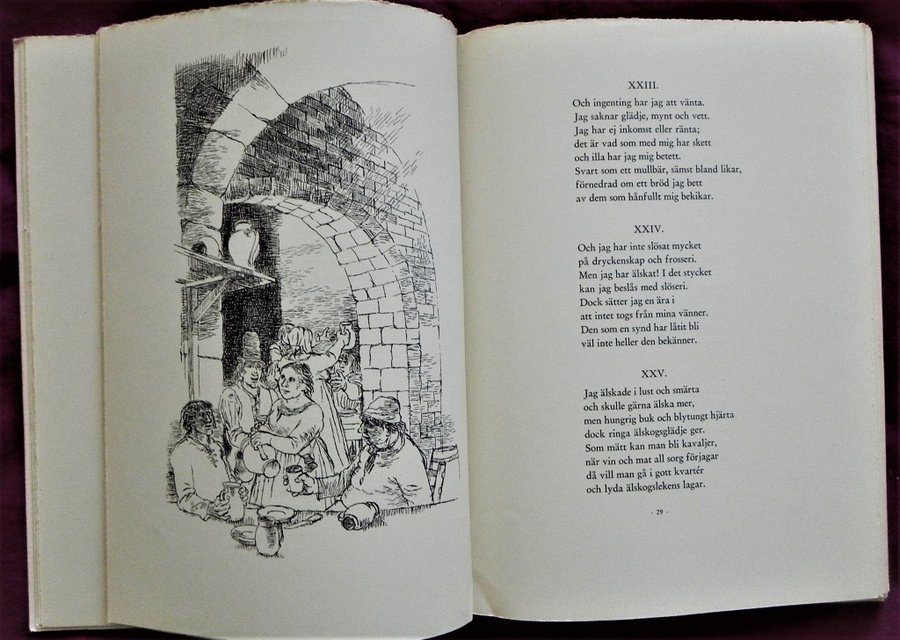 XXIII.

Och ingenting har jag att vänta.
Jag saknar glädje, mynt och vett.
Jag har ej inkomst eller ränta;
det är vad som med mig har skett
och illa har jag mig betett.
Svart som ett mullbär, sämst bland likar,
förnedrad om ett bröd jag bett
av dem som hånfullt mig bekikar.

XXIV.

Och jag har inte slösat mycket
på dryckenskap och frosseri.
Men jag har älskat! I det stycket
kan jag beslås med slöseri.
Dock sätter jag en ära i
att intet togs från mina vänner.
Den som en synd har låtit bli
väl inte heller den bekänner.

XXV.

Jag älskade i lust och smärta
och skulle gärna älska mer,
men hungrig buk och blytungt hjärta
dock ringa älskogsglädje ger.
Som mätt kan man bli kavaljer,
när vin och mat all sorg förjagar
då vill man gå i gott kvartér
och lyda älskogslekens lagar.

- 29 -